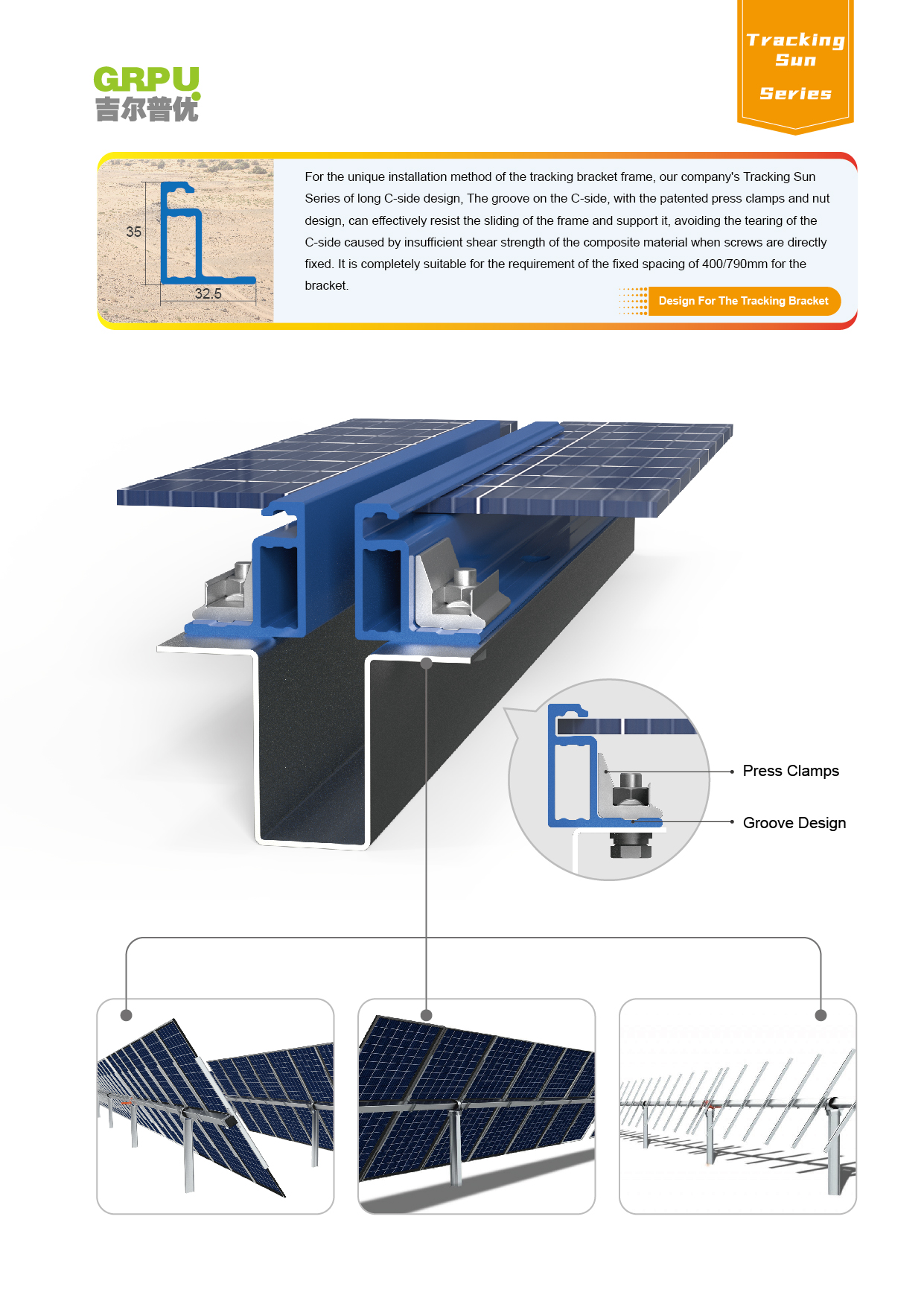 GRPU
吉尔普优

Tracking Sun
Series

35
32.5

For the unique installation method of the tracking bracket frame, our company's Tracking Sun Series of long C-side design, The groove on the C-side, with the patented press clamps and nut design, can effectively resist the sliding of the frame and support it, avoiding the tearing of the C-side caused by insufficient shear strength of the composite material when screws are directly fixed. It is completely suitable for the requirement of the fixed spacing of 400/790mm for the bracket.

Design For The Tracking Bracket

Press Clamps

Groove Design